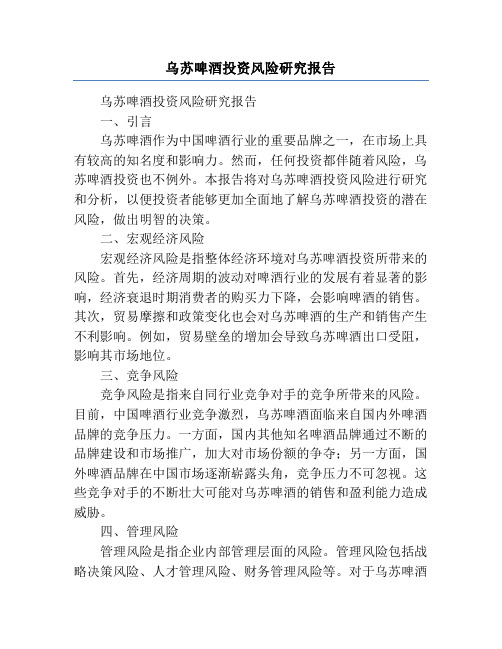 乌苏啤酒投资风险研究报告

乌苏啤酒投资风险研究报告

一、引言

乌苏啤酒作为中国啤酒行业的重要品牌之一，在市场上具有较高的知名度和影响力。然而，任何投资都伴随着风险，乌苏啤酒投资也不例外。本报告将对乌苏啤酒投资风险进行研究和分析，以便投资者能够更加全面地了解乌苏啤酒投资的潜在风险，做出明智的决策。

二、宏观经济风险

宏观经济风险是指整体经济环境对乌苏啤酒投资所带来的风险。首先，经济周期的波动对啤酒行业的发展有着显著的影响，经济衰退时期消费者的购买力下降，会影响啤酒的销售。其次，贸易摩擦和政策变化也会对乌苏啤酒的生产和销售产生不利影响。例如，贸易壁垒的增加会导致乌苏啤酒出口受阻，影响其市场地位。

三、竞争风险

竞争风险是指来自同行业竞争对手的竞争所带来的风险。目前，中国啤酒行业竞争激烈，乌苏啤酒面临来自国内外啤酒品牌的竞争压力。一方面，国内其他知名啤酒品牌通过不断的品牌建设和市场推广，加大对市场份额的争夺；另一方面，国外啤酒品牌在中国市场逐渐崭露头角，竞争压力不可忽视。这些竞争对手的不断壮大可能对乌苏啤酒的销售和盈利能力造成威胁。

四、管理风险

管理风险是指企业内部管理层面的风险。管理风险包括战略决策风险、人才管理风险、财务管理风险等。对于乌苏啤酒